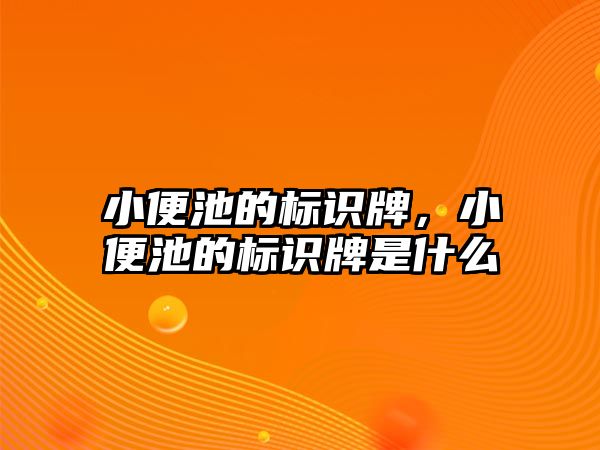 小便池的标识牌，小便池的标识牌是什么